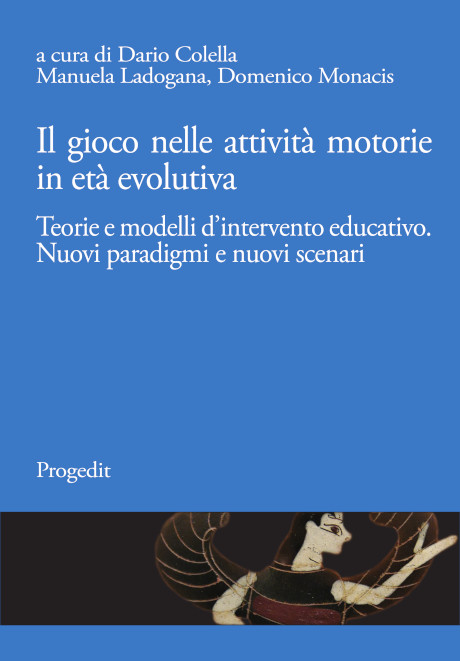 a cura di Dario Colella
Manuela Ladogana, Domenico Monacis

Il gioco nelle attività motorie in età evolutiva

Teorie e modelli d'intervento educativo. Nuovi paradigmi e nuovi scenari

Progedit